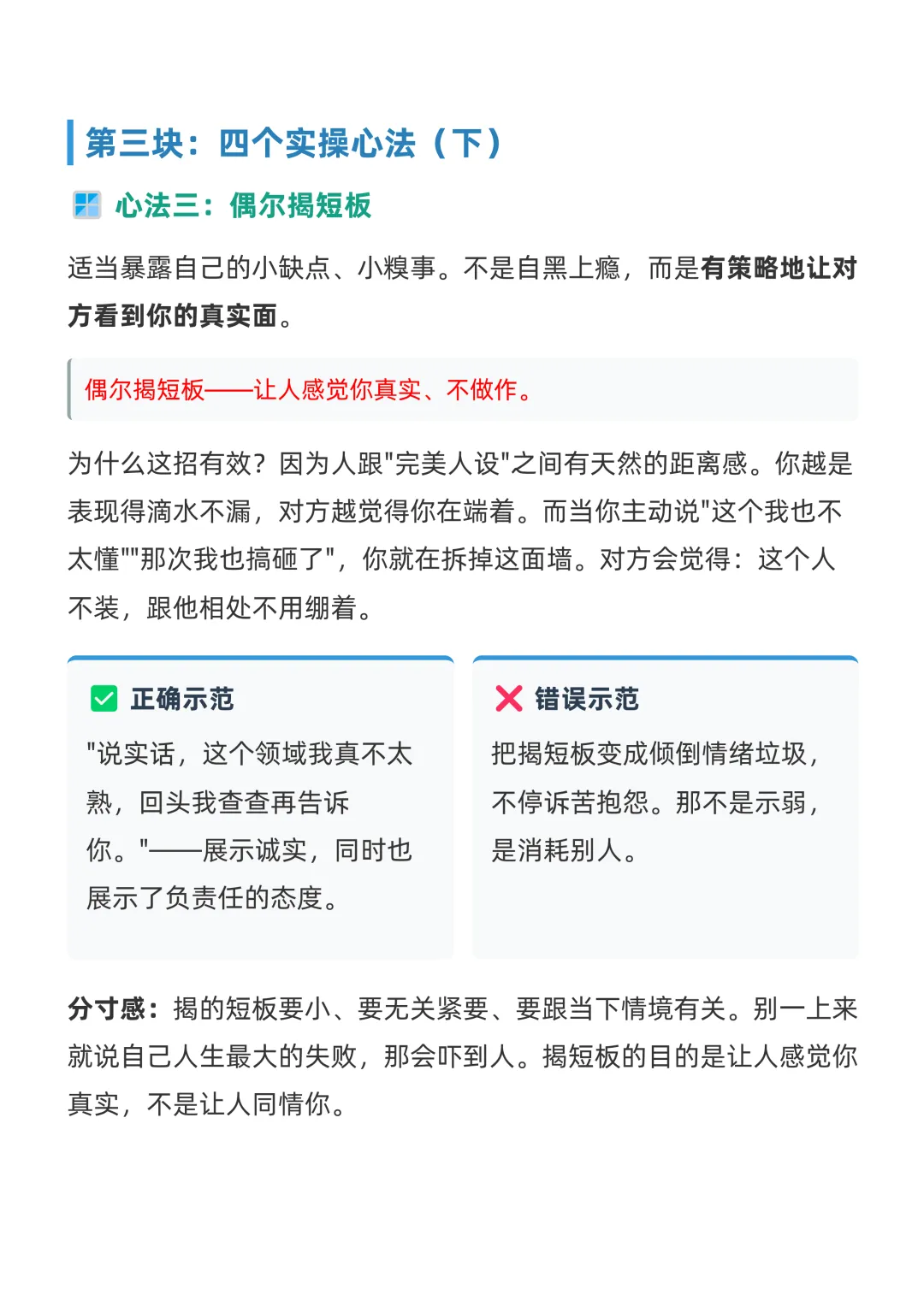 第三块：四个实操心法（下）

心法三：偶尔揭短板

适当暴露自己的小缺点、小糗事。不是自黑上瘾，而是有策略地让对方看到你的真实面。

偶尔揭短板——让人感觉你真实、不做作。

为什么这招有效？因为人跟"完美人设"之间有天然的距离感。你越是表现得滴水不漏，对方越觉得你在端着。而当你主动说"这个我也不太懂""那次我也搞砸了"，你就在拆掉这面墙。对方会觉得：这个人不装，跟他相处不用绷着。

正确示范

"说实话，这个领域我真不太熟，回头我查查再告诉你。"——展示诚实，同时也展示了负责任的态度。

错误示范

把揭短板变成倾倒情绪垃圾，不停诉苦抱怨。那不是示弱，是消耗别人。

分寸感：揭的短板要小、要无关紧要、要跟当下情境有关。别一上来就说自己人生最大的失败，那会吓到人。揭短板的目的是让人感觉你真实，不是让人同情你。